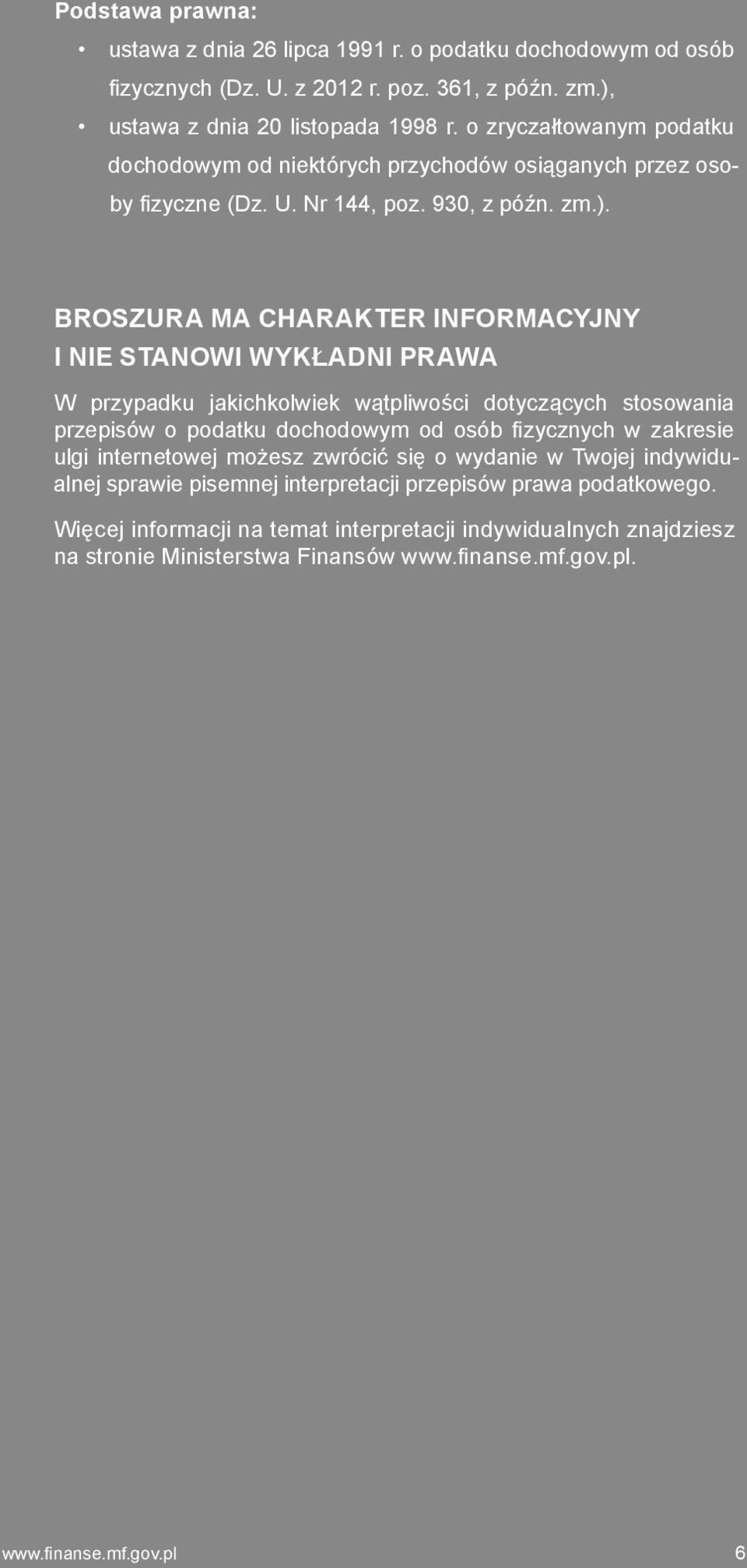 Podstawa prawna:

• ustawa z dnia 26 lipca 1991 r. o podatku dochodowym od osób fizycznych (Dz. U. z 2012 r. poz. 361, z późn. zm.),
• ustawa z dnia 20 listopada 1998 r. o zryczałtowanym podatku dochodowym od niektórych przychodów osiąganych przez osoby fizyczne (Dz. U. Nr 144, poz. 930, z późn. zm.).

BROSZURA MA CHARAKTER INFORMACYJNY I NIE STANOWI WYKŁADNI PRAWA

W przypadku jakichkolwiek wątpliwości dotyczących stosowania przepisów o podatku dochodowym od osób fizycznych w zakresie ulgi internetowej możesz zwrócić się o wydanie w Twojej indywidualnej sprawie pisemnej interpretacji przepisów prawa podatkowego.

Więcej informacji na temat interpretacji indywidualnych znajdziesz na stronie Ministerstwa Finansów www.finanse.mf.gov.pl.

www.finanse.mf.gov.pl 6